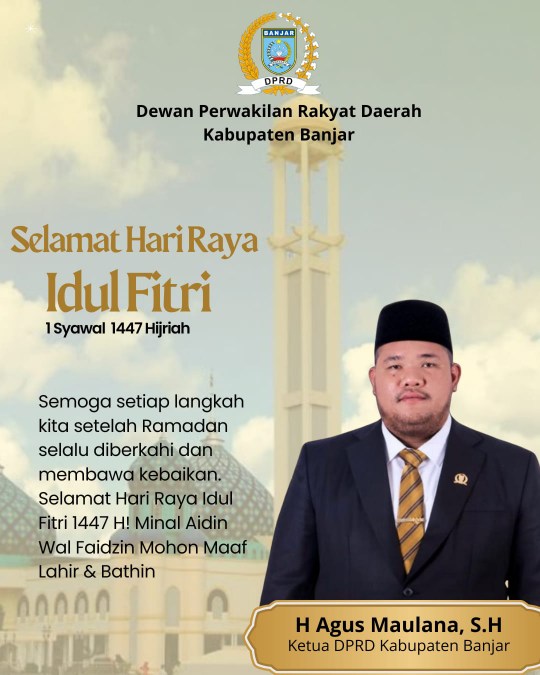 BANJAR
DPRD

Dewan Perwakilan Rakyat Daerah
Kabupaten Banjar

Selamat Hari Raya
Idul Fitri
1 Syawal 1447 Hijriah

Semoga setiap langkah kita setelah Ramadan selalu diberkahi dan membawa kebaikan. Selamat Hari Raya Idul Fitri 1447 H! Minal Aidin Wal Faidzin Mohon Maaf Lahir & Bathin

H Agus Maulana, S.H
Ketua DPRD Kabupaten Banjar